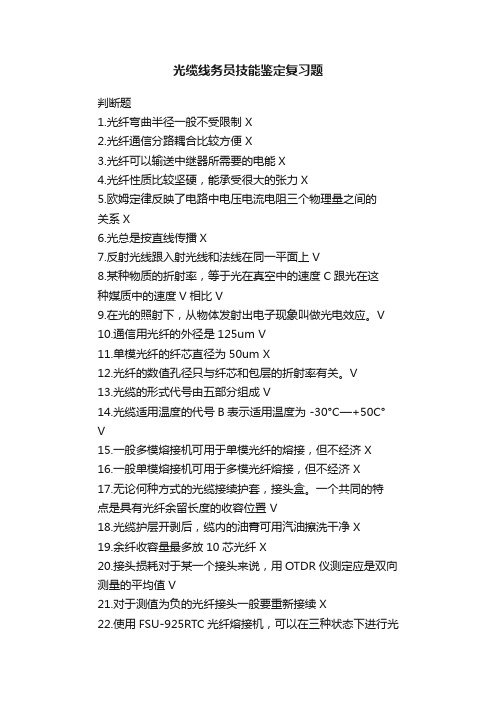 光缆线务员技能鉴定复习题

判断题
1.光纤弯曲半径一般不受限制 X
2.光纤通信分路耦合比较方便 X
3.光纤可以输送中继器所需要的电能 X
4.光纤性质比较坚硬，能承受很大的张力 X
5.欧姆定律反映了电路中电压电流电阻三个物理量之间的关系 X
6.光总是按直线传播 X
7.反射光线跟入射光线和法线在同一平面上 V
8.某种物质的折射率，等于光在真空中的速度 C 跟光在这种媒质中的速度 V 相比 V
9.在光的照射下，从物体发射出电子现象叫做光电效应。V
10.通信用光纤的外径是 125um V
11.单模光纤的纤芯直径为 50um X
12.光纤的数值孔径只与纤芯和包层的折射率有关。V
13.光缆的形式代号由五部分组成 V
14.光缆适用温度的代号 B 表示适用温度为 -30°C—+50C° V
15.一般多模熔接机可用于单模光纤的熔接，但不经济 X
16.一般单模熔接机可用于多模光纤熔接，但不经济 X
17.无论何种方式的光缆接续护套，接头盒。一个共同的特点是具有光纤余留长度的收容位置 V
18.光缆护层开剥后，缆内的油膏可用汽油擦洗干净 X
19.余纤收容量最多放 10 芯光纤 X
20.接头损耗对于某一个接头来说，用 OTDR 仪测定应是双向测量的平均值 V
21.对于测值为负的光纤接头一般要重新接续 X
22.使用 FSU-925RTC 光纤熔接机，可以在三种状态下进行光